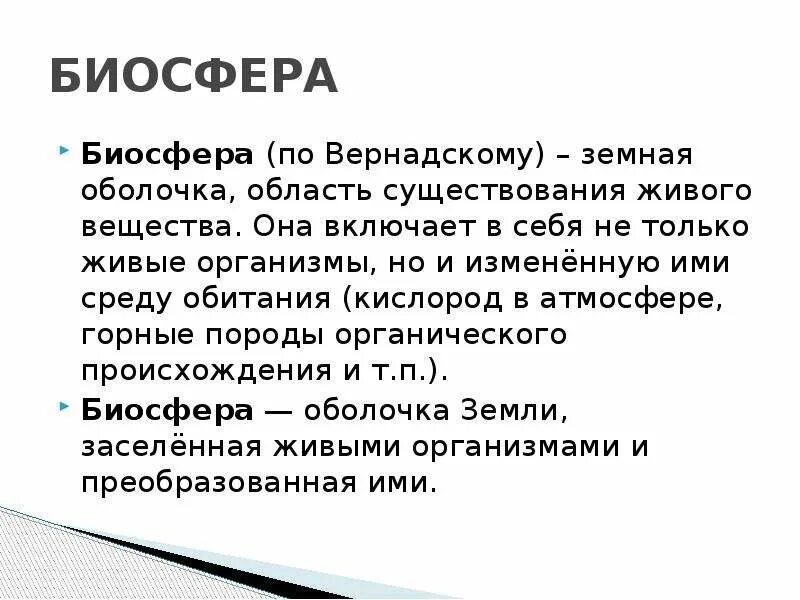 БИОСФЕРА

Биосфера (по Вернадскому) – земная оболочка, область существования живого вещества. Она включает в себя не только живые организмы, но и изменённую ими среду обитания (кислород в атмосфере, горные породы органического происхождения и т.п.).

Биосфера — оболочка Земли, заселённая живыми организмами и преобразованная ими.